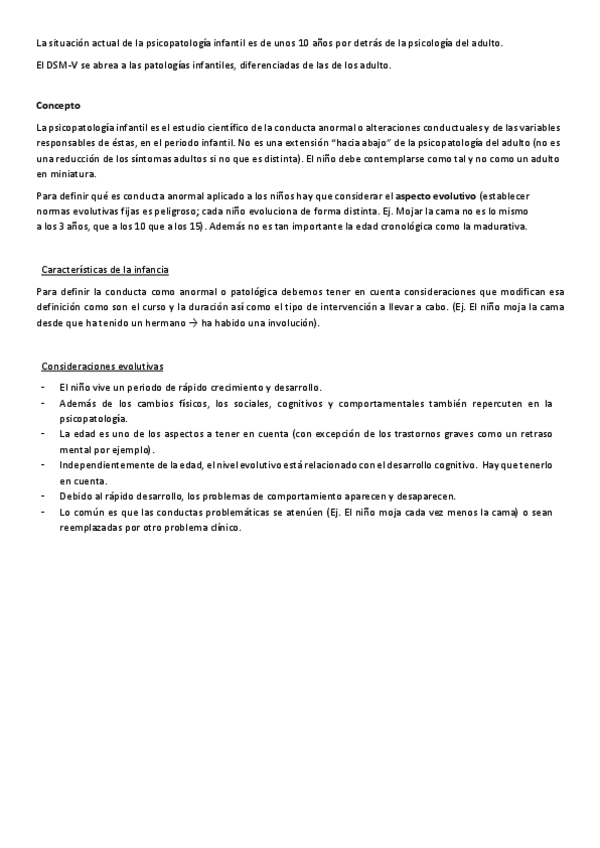 La situación actual de la psicopatología infantil es de unos 10 años por detrás de la psicología del adulto.

El DSM-V se abrea a las patologías infantiles, diferenciadas de las de los adulto.

Concepto

La psicopatología infantil es el estudio científico de la conducta anormal o alteraciones conductuales y de las variables responsables de éstas, en el periodo infantil. No es una extensión "hacia abajo" de la psicopatología del adulto (no es una reducción de los síntomas adultos si no que es distinta). El niño debe contemplarse como tal y no como un adulto en miniatura.

Para definir qué es conducta anormal aplicado a los niños hay que considerar el aspecto evolutivo (establecer normas evolutivas fijas es peligroso; cada niño evoluciona de forma distinta. Ej. Mojar la cama no es lo mismo a los 3 años, que a los 10 que a los 15). Además no es tan importante la edad cronológica como la madurativa.

Características de la infancia

Para definir la conducta como anormal o patológica debemos tener en cuenta consideraciones que modifican esa definición como son el curso y la duración así como el tipo de intervención a llevar a cabo. (Ej. El niño moja la cama desde que ha tenido un hermano → ha habido una involución).

Consideraciones evolutivas

- El niño vive un periodo de rápido crecimiento y desarrollo.
- Además de los cambios físicos, los sociales, cognitivos y comportamentales también repercuten en la psicopatología.
- La edad es uno de los aspectos a tener en cuenta (con excepción de los trastornos graves como un retraso mental por ejemplo).
- Independientemente de la edad, el nivel evolutivo está relacionado con el desarrollo cognitivo. Hay que tenerlo en cuenta.
- Debido al rápido desarrollo, los problemas de comportamiento aparecen y desaparecen.
- Lo común es que las conductas problemáticas se atenúen (Ej. El niño moja cada vez menos la cama) o sean reemplazadas por otro problema clínico.